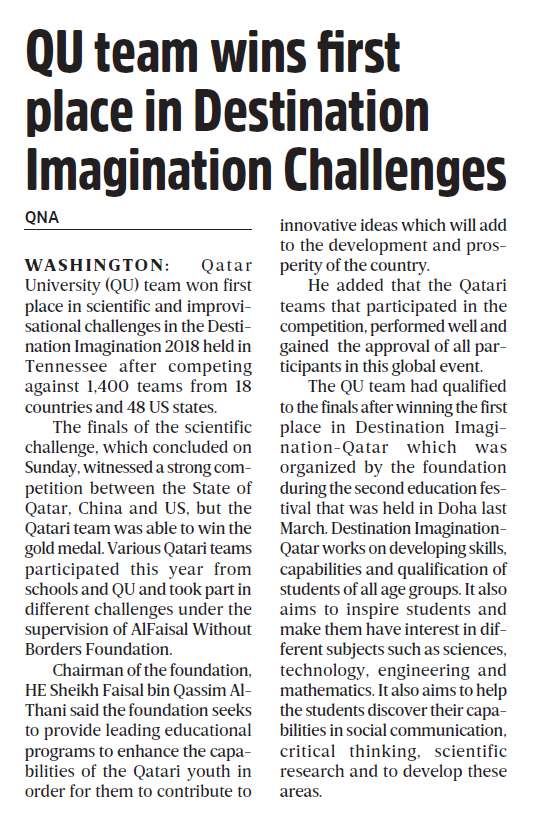 QU team wins first place in Destination Imagination Challenges

QNA

WASHINGTON: Qatar University (QU) team won first place in scientific and improvisational challenges in the Destination Imagination 2018 held in Tennessee after competing against 1,400 teams from 18 countries and 48 US states.

The finals of the scientific challenge, which concluded on Sunday, witnessed a strong competition between the State of Qatar, China and US, but the Qatari team was able to win the gold medal. Various Qatari teams participated this year from schools and QU and took part in different challenges under the supervision of AlFaisal Without Borders Foundation.

Chairman of the foundation, HE Sheikh Faisal bin Qassim Al-Thani said the foundation seeks to provide leading educational programs to enhance the capabilities of the Qatari youth in order for them to contribute to innovative ideas which will add to the development and prosperity of the country.

He added that the Qatari teams that participated in the competition, performed well and gained the approval of all participants in this global event.

The QU team had qualified to the finals after winning the first place in Destination Imagination-Qatar which was organized by the foundation during the second education festival that was held in Doha last March. Destination Imagination-Qatar works on developing skills, capabilities and qualification of students of all age groups. It also aims to inspire students and make them have interest in different subjects such as sciences, technology, engineering and mathematics. It also aims to help the students discover their capabilities in social communication, critical thinking, scientific research and to develop these areas.